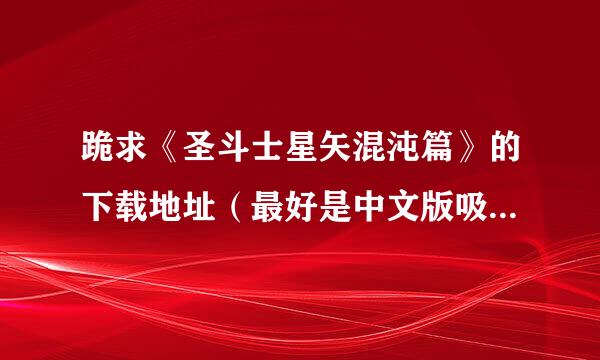 跪求《圣斗士星矢混沌篇》的下载地址（最好是中文版吸...